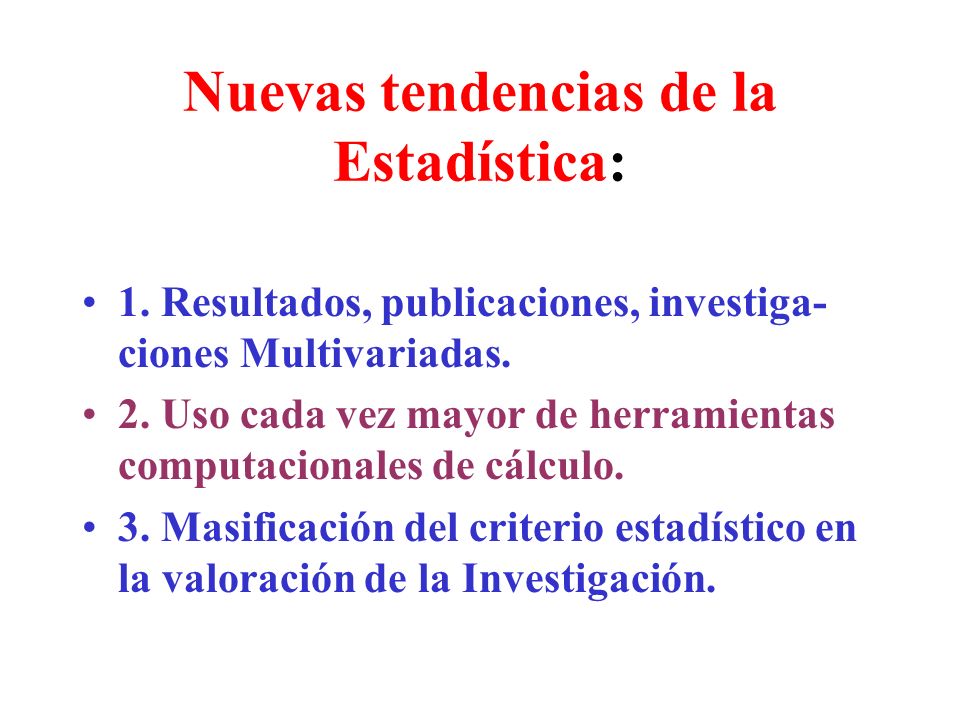 Nuevas tendencias de la Estadística:

• 1. Resultados, publicaciones, investigaciones Multivariadas.
• 2. Uso cada vez mayor de herramientas computacionales de cálculo.
• 3. Masificación del criterio estadístico en la valoración de la Investigación.